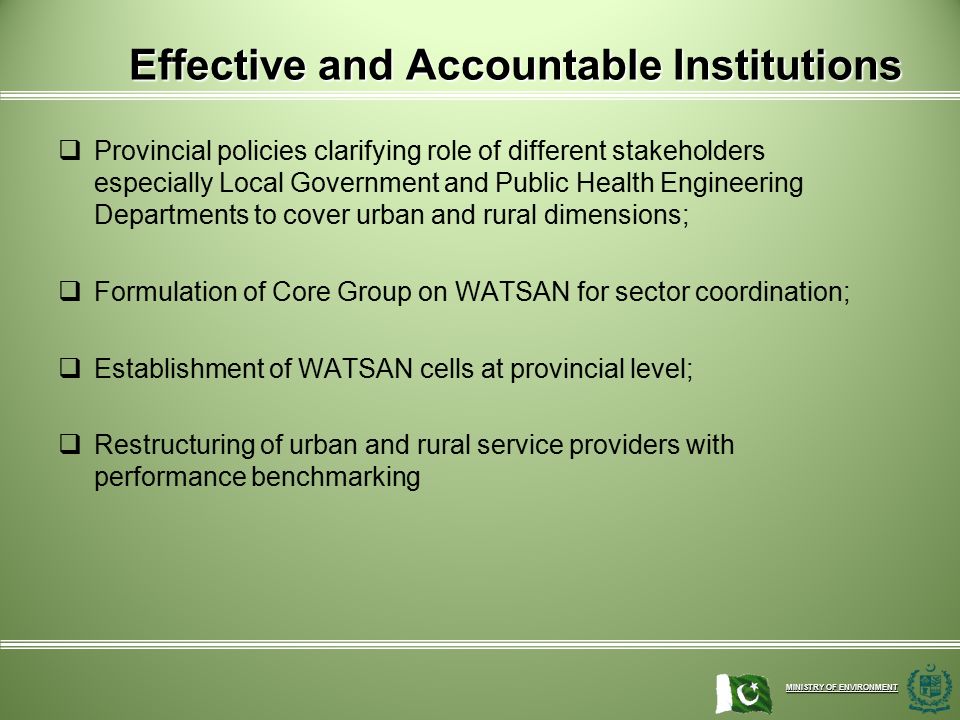 Effective and Accountable Institutions

❑ Provincial policies clarifying role of different stakeholders especially Local Government and Public Health Engineering Departments to cover urban and rural dimensions;

❑ Formulation of Core Group on WATSAN for sector coordination;

❑ Establishment of WATSAN cells at provincial level;

❑ Restructuring of urban and rural service providers with performance benchmarking

MINISTRY OF ENVIRONMENT